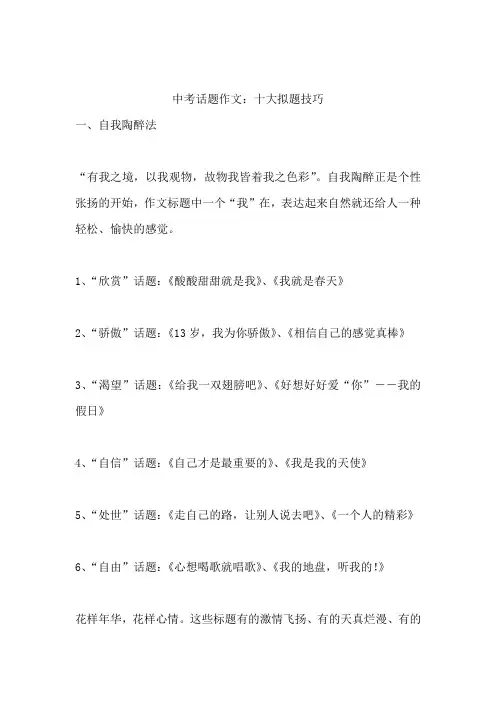 中考话题作文：十大拟题技巧

一、自我陶醉法

“有我之境，以我观物，故物我皆着我之色彩”。自我陶醉正是个性张扬的开始，作文标题中一个“我”在，表达起来自然就还给人一种轻松、愉快的感觉。

1、“欣赏”话题：《酸酸甜甜就是我》、《我就是春天》

2、“骄傲”话题：《13岁，我为你骄傲》、《相信自己的感觉真棒》

3、“渴望”话题：《给我一双翅膀吧》、《好想好好爱“你”——我的假日》

4、“自信”话题：《自己才是最重要的》、《我是我的天使》

5、“处世”话题：《走自己的路，让别人说去吧》、《一个人的精彩》

6、“自由”话题：《心想喝歌就唱歌》、《我的地盘，听我的!》

花样年华，花样心情。这些标题有的激情飞扬、有的天真烂漫、有的